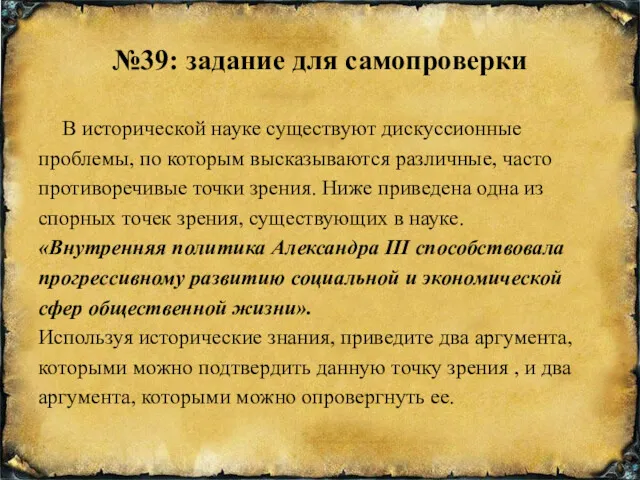 №39: задание для самопроверки

В исторической науке существуют дискуссионные проблемы, по которым высказываются различные, часто противоречивые точки зрения. Ниже приведена одна из спорных точек зрения, существующих в науке.
«Внутренняя политика Александра III способствовала прогрессивному развитию социальной и экономической сфер общественной жизни».
Используя исторические знания, приведите два аргумента, которыми можно подтвердить данную точку зрения , и два аргумента, которыми можно опровергнуть ее.